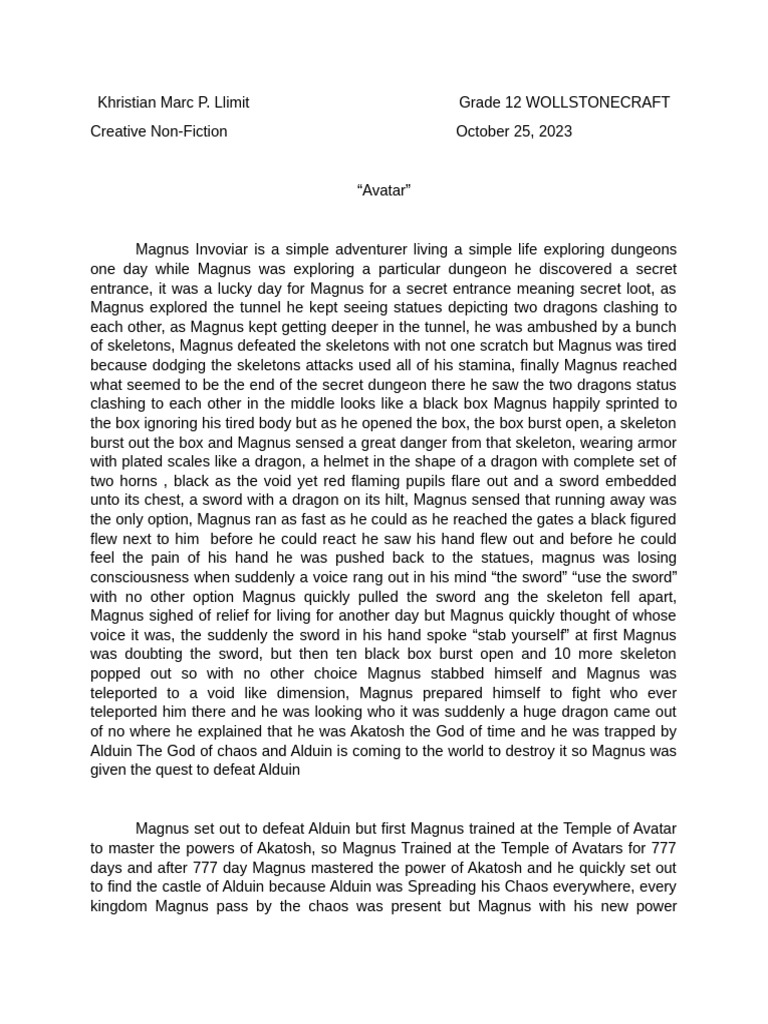 Khristian Marc P. Llimit

Grade 12 WOLLSTONECRAFT

Creative Non-Fiction

October 25, 2023

“Avatar”

Magnus Invoviar is a simple adventurer living a simple life exploring dungeons one day while Magnus was exploring a particular dungeon he discovered a secret entrance, it was a lucky day for Magnus for a secret entrance meaning secret loot, as Magnus explored the tunnel he kept seeing statues depicting two dragons clashing to each other, as Magnus kept getting deeper in the tunnel, he was ambushed by a bunch of skeletons, Magnus defeated the skeletons with not one scratch but Magnus was tired because dodging the skeletons attacks used all of his stamina, finally Magnus reached what seemed to be the end of the secret dungeon there he saw the two dragons status clashing to each other in the middle looks like a black box Magnus happily sprinted to the box ignoring his tired body but as he opened the box, the box burst open, a skeleton burst out the box and Magnus sensed a great danger from that skeleton, wearing armor with plated scales like a dragon, a helmet in the shape of a dragon with complete set of two horns , black as the void yet red flaming pupils flare out and a sword embedded unto its chest, a sword with a dragon on its hilt, Magnus sensed that running away was the only option, Magnus ran as fast as he could as he reached the gates a black figured flew next to him before he could react he saw his hand flew out and before he could feel the pain of his hand he was pushed back to the statues, magnus was losing consciousness when suddenly a voice rang out in his mind “the sword” “use the sword” with no other option Magnus quickly pulled the sword ang the skeleton fell apart, Magnus sighed of relief for living for another day but Magnus quickly thought of whose voice it was, the suddenly the sword in his hand spoke “stab yourself” at first Magnus was doubting the sword, but then ten black box burst open and 10 more skeleton popped out so with no other choice Magnus stabbed himself and Magnus was teleported to a void like dimension, Magnus prepared himself to fight who ever teleported him there and he was looking who it was suddenly a huge dragon came out of no where he explained that he was Akatosh the God of time and he was trapped by Alduin The God of chaos and Alduin is coming to the world to destroy it so Magnus was given the quest to defeat Alduin

Magnus set out to defeat Alduin but first Magnus trained at the Temple of Avatar to master the powers of Akatosh, so Magnus Trained at the Temple of Avatars for 777 days and after 777 day Magnus mastered the power of Akatosh and he quickly set out to find the castle of Alduin because Alduin was Spreading his Chaos everywhere, every kingdom Magnus pass by the chaos was present but Magnus with his new power